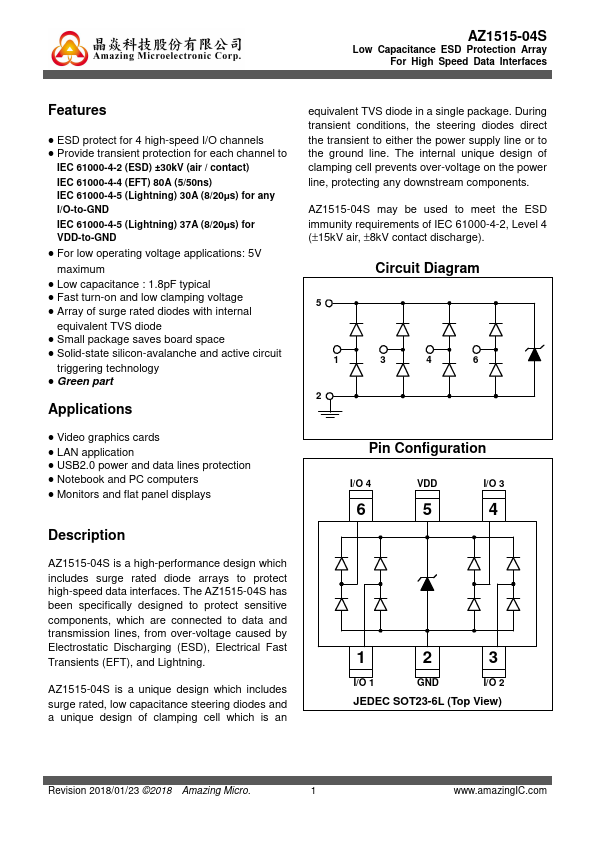 晶焱科技股份有限公司
Amazing Microelectronic Corp.

AZ1515-04S
Low Capacitance ESD Protection Array
For High Speed Data Interfaces

Features

● ESD protect for 4 high-speed I/O channels
● Provide transient protection for each channel to IEC 61000-4-2 (ESD) ±30kV (air / contact)
IEC 61000-4-4 (EFT) 80A (5/50ns)
IEC 61000-4-5 (Lightning) 30A (8/20μs) for any I/O-to-GND
IEC 61000-4-5 (Lightning) 37A (8/20μs) for VDD-to-GND
● For low operating voltage applications: 5V maximum
● Low capacitance : 1.8pF typical
● Fast turn-on and low clamping voltage
● Array of surge rated diodes with internal equivalent TVS diode
● Small package saves board space
● Solid-state silicon-avalanche and active circuit triggering technology
● Green part

Applications

● Video graphics cards
● LAN application
● USB2.0 power and data lines protection
● Notebook and PC computers
● Monitors and flat panel displays

Description

AZ1515-04S is a high-performance design which includes surge rated diode arrays to protect high-speed data interfaces. The AZ1515-04S has been specifically designed to protect sensitive components, which are connected to data and transmission lines, from over-voltage caused by Electrostatic Discharging (ESD), Electrical Fast Transients (EFT), and Lightning.

AZ1515-04S is a unique design which includes surge rated, low capacitance steering diodes and a unique design of clamping cell which is an equivalent TVS diode in a single package. During transient conditions, the steering diodes direct the transient to either the power supply line or to the ground line. The internal unique design of clamping cell prevents over-voltage on the power line, protecting any downstream components.

AZ1515-04S may be used to meet the ESD immunity requirements of IEC 61000-4-2, Level 4 (±15kV air, ±8kV contact discharge).

Circuit Diagram

5
1 3 4 6
2

Pin Configuration

I/O 4 VDD I/O 3
6 5 4
1 2 3
I/O 1 GND I/O 2
JEDEC SOT23-6L (Top View)

Revision 2018/01/23 ©2018 Amazing Micro. 1 www.amazingIC.com